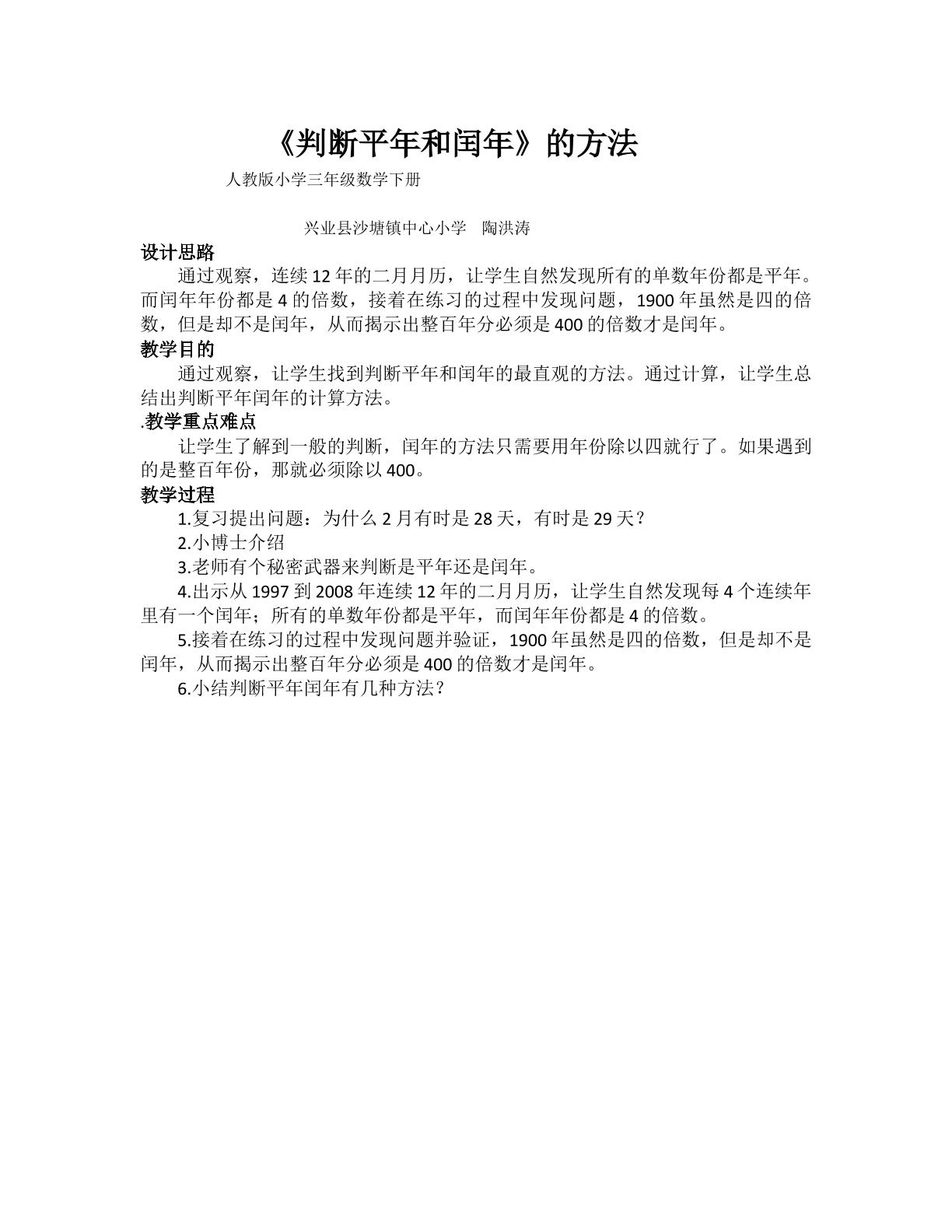 《判断平年和闰年》的方法

人教版小学三年级数学下册

兴业县沙塘镇中心小学 陶洪涛

设计思路

通过观察，连续12年的二月月历，让学生自然发现所有的单数年份都是平年。而闰年年份都是4的倍数，接着在练习的过程中发现问题，1900年虽然是四的倍数，但是却不是闰年，从而揭示出整百年分必须是400的倍数才是闰年。

教学目的

通过观察，让学生找到判断平年和闰年的最直观的方法。通过计算，让学生总结出判断平年闰年的计算方法。

.教学重点难点

让学生了解到一般的判断，闰年的方法只需要用年份除以四就行了。如果遇到的是整百年份，那就必须除以400。

教学过程

1.复习提出问题：为什么2月有时是28天，有时是29天？

2.小博士介绍

3.老师有个秘密武器来判断是平年还是闰年。

4.出示从1997到2008年连续12年的二月月历，让学生自然发现每4个连续年里有一个闰年；所有的单数年份都是平年，而闰年年份都是4的倍数。

5.接着在练习的过程中发现问题并验证，1900年虽然是四的倍数，但是却不是闰年，从而揭示出整百年分必须是400的倍数才是闰年。

6.小结判断平年闰年有几种方法？